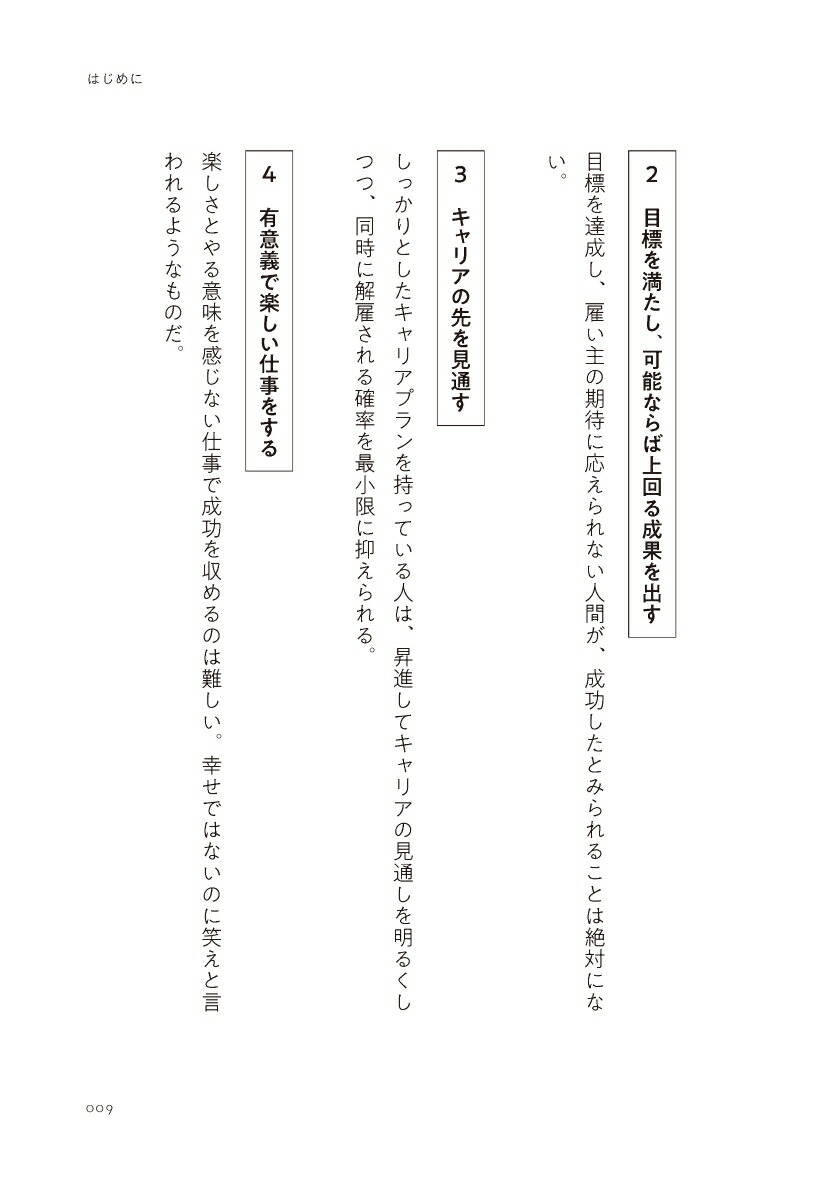 はじめに

2　目標を満たし、可能ならば上回る成果を出す

目標を達成し、雇い主の期待に応えられない人間が、成功したとみられることは絶対にない。

3　キャリアの先を見通す

しっかりとしたキャリアプランを持っている人は、昇進してキャリアの見通しを明るくしつつ、同時に解雇される確率を最小限に抑えられる。

4　有意義で楽しい仕事をする

楽しさとやる意味を感じない仕事で成功を収めるのは難しい。幸せではないのに笑えと言われるようなものだ。

009